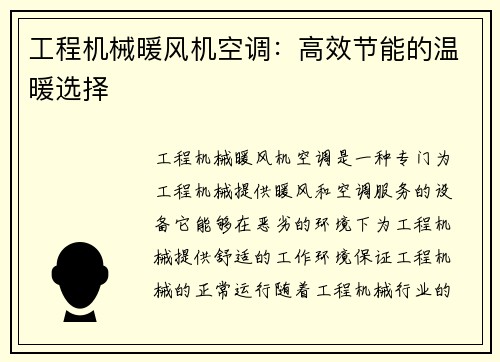 工程机械暖风机空调：高效节能的温暖选择

工程机械暖风机空调是一种专门为工程机械提供暖风和空调服务的设备它能够在恶劣的环境下为工程机械提供舒适的工作环境保证工程机械的正常运行随着工程机械行业的